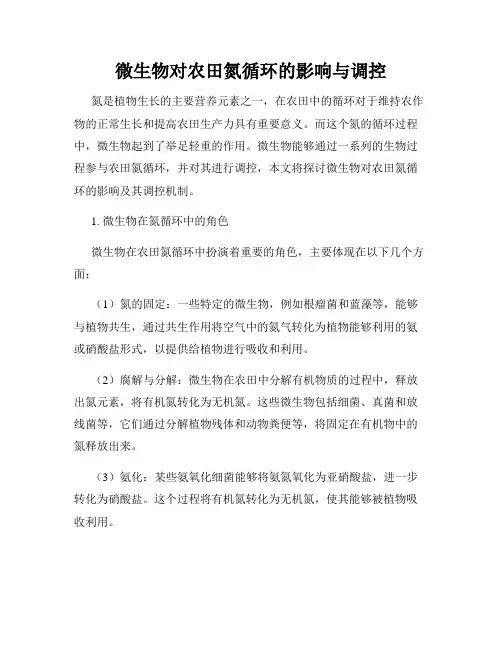 微生物对农田氮循环的影响与调控

氮是植物生长的主要营养元素之一，在农田中的循环对于维持农作物的正常生长和提高农田生产力具有重要意义。而这个氮的循环过程中，微生物起到了举足轻重的作用。微生物能够通过一系列的生物过程参与农田氮循环，并对其进行调控，本文将探讨微生物对农田氮循环的影响及其调控机制。

1. 微生物在氮循环中的角色

微生物在农田氮循环中扮演着重要的角色，主要体现在以下几个方面：

（1）氮的固定：一些特定的微生物，例如根瘤菌和蓝藻等，能够与植物共生，通过共生作用将空气中的氮气转化为植物能够利用的氨或硝酸盐形式，以提供给植物进行吸收和利用。

（2）腐解与分解：微生物在农田中分解有机物质的过程中，释放出氮元素，将有机氮转化为无机氮。这些微生物包括细菌、真菌和放线菌等，它们通过分解植物残体和动物粪便等，将固定在有机物中的氮释放出来。

（3）氨化：某些氨氧化细菌能够将氨氮氧化为亚硝酸盐，进一步转化为硝酸盐。这个过程将有机氮转化为无机氮，使其能够被植物吸收利用。